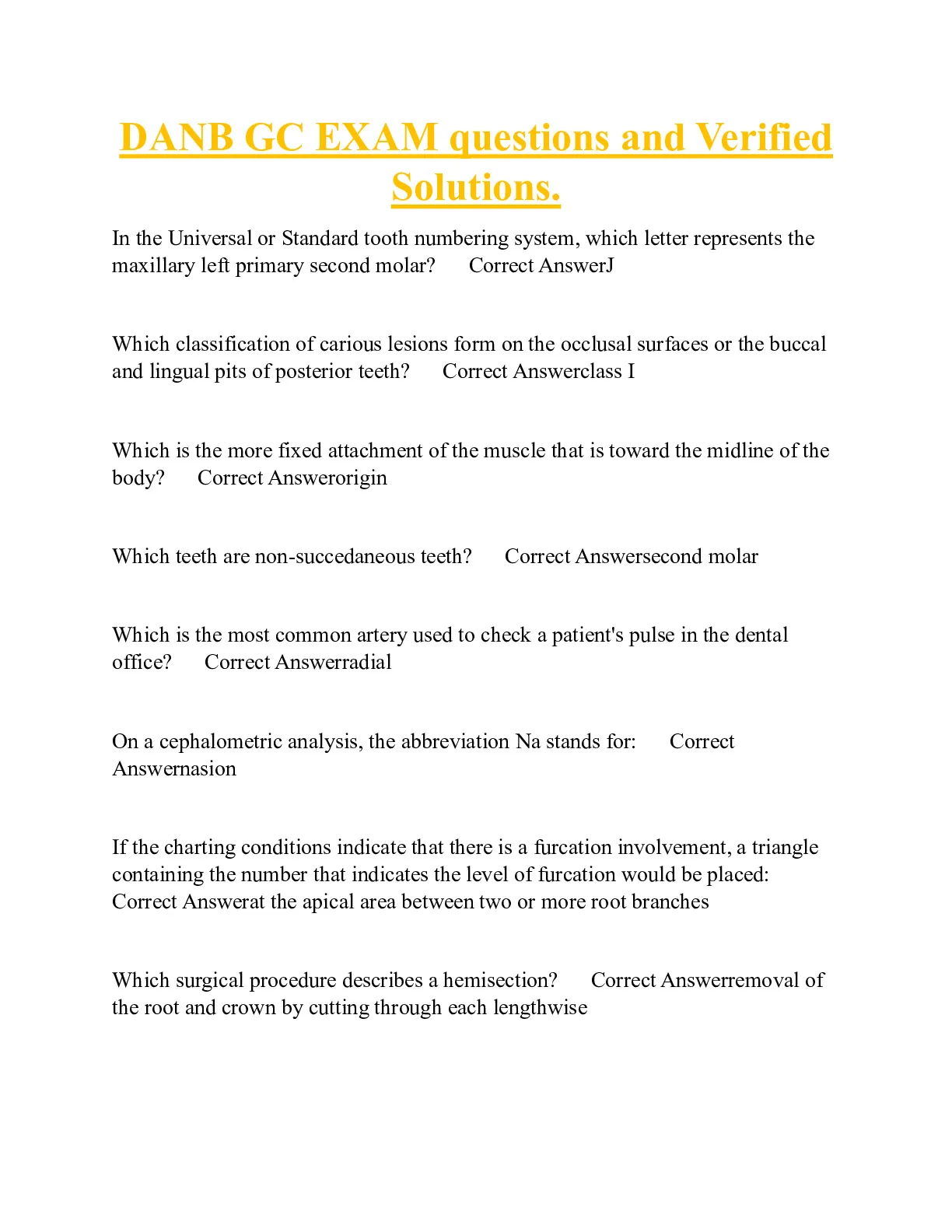 DANB GC EXAM questions and Verified Solutions.

In the Universal or Standard tooth numbering system, which letter represents the maxillary left primary second molar? Correct AnswerJ

Which classification of carious lesions form on the occlusal surfaces or the buccal and lingual pits of posterior teeth? Correct Answerclass I

Which is the more fixed attachment of the muscle that is toward the midline of the body? Correct Answerorigin

Which teeth are non-succedaneous teeth? Correct Answersecond molar

Which is the most common artery used to check a patient's pulse in the dental office? Correct Answerradial

On a cephalometric analysis, the abbreviation Na stands for: Correct Answernasion

If the charting conditions indicate that there is a furcation involvement, a triangle containing the number that indicates the level of furcation would be placed: Correct Answerat the apical area between two or more root branches

Which surgical procedure describes a hemisection? Correct Answerremoval of the root and crown by cutting through each lengthwise